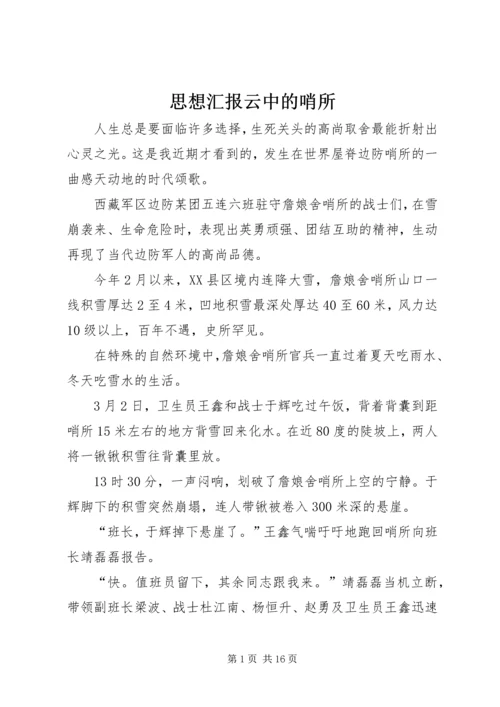 思想汇报云中的哨所

人生总是要面临许多选择，生死关头的高尚取舍最能折射出心灵之光。这是我近期才看到的，发生在世界屋脊边防哨所的一曲感天动地的时代颂歌。

西藏军区边防某团五连六班驻守詹娘舍哨所的战士们，在雪崩袭来、生命危险时，表现出英勇顽强、团结互助的精神，生动再现了当代边防军人的高尚品德。

今年2月以来，XX县区境内连降大雪，詹娘舍哨所山口一线积雪厚达2至4米，凹地积雪最深处厚达40至60米，风力达10级以上，百年不遇，史所罕见。

在特殊的自然环境中，詹娘舍哨所官兵一直过着夏天吃雨水、冬天吃雪水的生活。

3月2日，卫生员王鑫和战士于辉吃过午饭，背着背囊到距哨所15米左右的地方背雪回来化水。在近80度的陡坡上，两人将一锹锹积雪往背囊里放。

13时30分，一声闷响，划破了詹娘舍哨所上空的宁静。于辉脚下的积雪突然崩塌，连人带锹被卷入300米深的悬崖。

“班长，于辉掉下悬崖了。”王鑫气喘吁吁地跑回哨所向班长靖磊磊报告。

“快。值班员留下，其余同志跟我来。”靖磊磊当机立断，带领副班长梁波、战士杜江南、杨恒升、赵勇及卫生员王鑫迅速

第1页 共16页